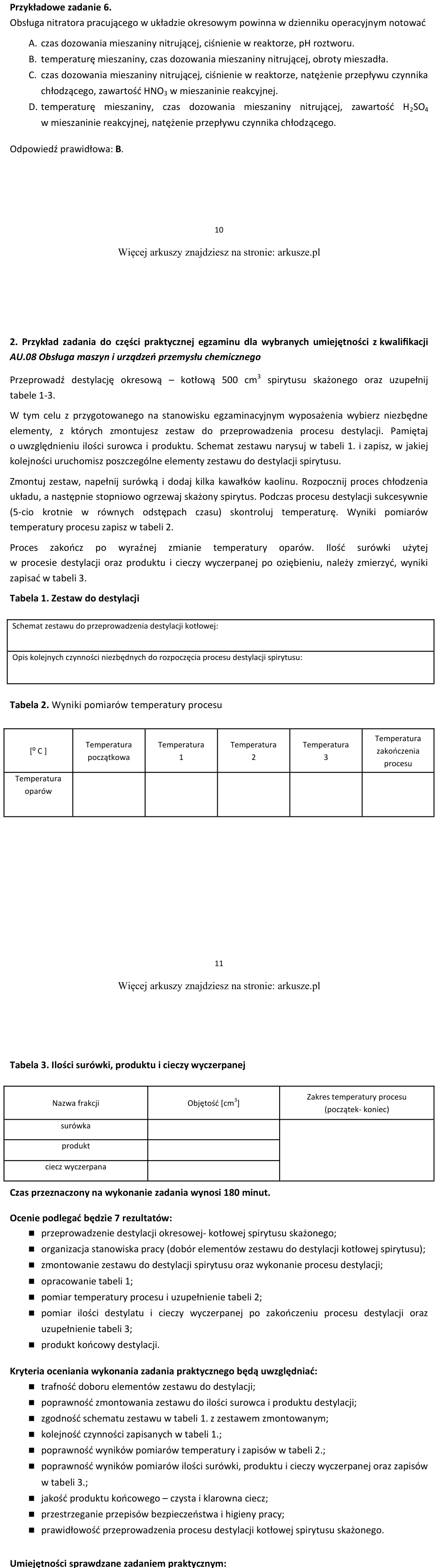 Przykładowe zadanie 6.

Obsługa nitratora pracującego w układzie okresowym powinna w dzienniku operacyjnym notować

A. czas dozowania mieszaniny nitrującej, ciśnienie w reaktorze, pH roztworu.
B. temperaturę mieszaniny, czas dozowania mieszaniny nitrującej, obroty mieszadła.
C. czas dozowania mieszaniny nitrującej, ciśnienie w reaktorze, natężenie przepływu czynnika chłodzącego, zawartość $HNO_3$ w mieszaninie reakcyjnej.
D. temperaturę mieszaniny, czas dozowania mieszaniny nitrującej, zawartość $H_2SO_4$ w mieszaninie reakcyjnej, natężenie przepływu czynnika chłodzącego.

Odpowiedź prawidłowa: B.

10

Więcej arkuszy znajdziesz na stronie: arkusze.pl

2. Przykład zadania do części praktycznej egzaminu dla wybranych umiejętności z kwalifikacji AU.08 Obsługa maszyn i urządzeń przemysłu chemicznego

Przeprowadź destylację okresową – kotłową 500 $cm^3$ spirytusu skażonego oraz uzupełnij tabele 1-3.

W tym celu z przygotowanego na stanowisku egzaminacyjnym wyposażenia wybierz niezbędne elementy, z których zmontujesz zestaw do przeprowadzenia procesu destylacji. Pamiętaj o uwzględnieniu ilości surowca i produktu. Schemat zestawu narysuj w tabeli 1. i zapisz, w jakiej kolejności uruchomisz poszczególne elementy zestawu do destylacji spirytusu.

Zmontuj zestaw, napełnij surówką i dodaj kilka kawałków kaolinu. Rozpocznij proces chłodzenia układu, a następnie stopniowo ogrzewaj skażony spirytus. Podczas procesu destylacji sukcesywnie (5-cio krotnie w równych odstępach czasu) skontroluj temperaturę. Wyniki pomiarów temperatury procesu zapisz w tabeli 2.

Proces zakończ po wyraźnej zmianie temperatury oparów. Ilość surówki użytej w procesie destylacji oraz produktu i cieczy wyczerpanej po oziębieniu, należy zmierzyć, wyniki zapisać w tabeli 3.

Tabela 1. Zestaw do destylacji

Schemat zestawu do przeprowadzenia destylacji kotłowej:

Opis kolejnych czynności niezbędnych do rozpoczęcia procesu destylacji spirytusu:

Tabela 2. Wyniki pomiarów temperatury procesu

| [$^0$ C ] | Temperatura początkowa | Temperatura 1 | Temperatura 2 | Temperatura 3 | Temperatura zakończenia procesu |
|---|---|---|---|---|---|
| Temperatura oparów | | | | | |

11

Więcej arkuszy znajdziesz na stronie: arkusze.pl

Tabela 3. Ilości surówki, produktu i cieczy wyczerpanej

| Nazwa frakcji | Objętość [$cm^3$] | Zakres temperatury procesu (początek- koniec) |
|---|---|---|
| surówka | | |
| produkt | | |
| ciecz wyczerpana | | |

Czas przeznaczony na wykonanie zadania wynosi 180 minut.

Ocenie podlegać będzie 7 rezultatów:
• przeprowadzenie destylacji okresowej- kotłowej spirytusu skażonego;
• organizacja stanowiska pracy (dobór elementów zestawu do destylacji kotłowej spirytusu);
• zmontowanie zestawu do destylacji spirytusu oraz wykonanie procesu destylacji;
• opracowanie tabeli 1;
• pomiar temperatury procesu i uzupełnienie tabeli 2;
• pomiar ilości destylatu i cieczy wyczerpanej po zakończeniu procesu destylacji oraz uzupełnienie tabeli 3;
• produkt końcowy destylacji.

Kryteria oceniania wykonania zadania praktycznego będą uwzględniać:
• trafność doboru elementów zestawu do destylacji;
• poprawność zmontowania zestawu do ilości surowca i produktu destylacji;
• zgodność schematu zestawu w tabeli 1. z zestawem zmontowanym;
• kolejność czynności zapisanych w tabeli 1.;
• poprawność wyników pomiarów temperatury i zapisów w tabeli 2.;
• poprawność wyników pomiarów ilości surówki, produktu i cieczy wyczerpanej oraz zapisów w tabeli 3.;
• jakość produktu końcowego – czysta i klarowna ciecz;
• przestrzeganie przepisów bezpieczeństwa i higieny pracy;
• prawidłowość przeprowadzenia procesu destylacji kotłowej spirytusu skażonego.

Umiejętności sprawdzane zadaniem praktycznym: